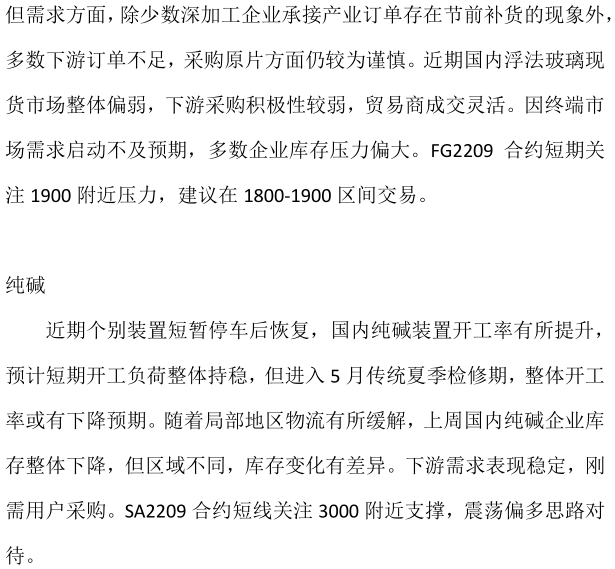 但需求方面，除少数深加工企业承接产业订单存在节前补货的现象外，多数下游订单不足，采购原片方面仍较为谨慎。近期国内浮法玻璃现货市场整体偏弱，下游采购积极性较弱，贸易商成交灵活。因终端市场需求启动不及预期，多数企业库存压力偏大。FG2209 合约短期关注 1900 附近压力，建议在 1800-1900 区间交易。

纯碱

近期个别装置短暂停车后恢复，国内纯碱装置开工率有所提升，预计短期开工负荷整体持稳，但进入 5 月传统夏季检修期，整体开工率或有下降预期。随着局部地区物流有所缓解，上周国内纯碱企业库存整体下降，但区域不同，库存变化有差异。下游需求表现稳定，刚需用户采购。SA2209 合约短线关注 3000 附近支撑，震荡偏多思路对待。